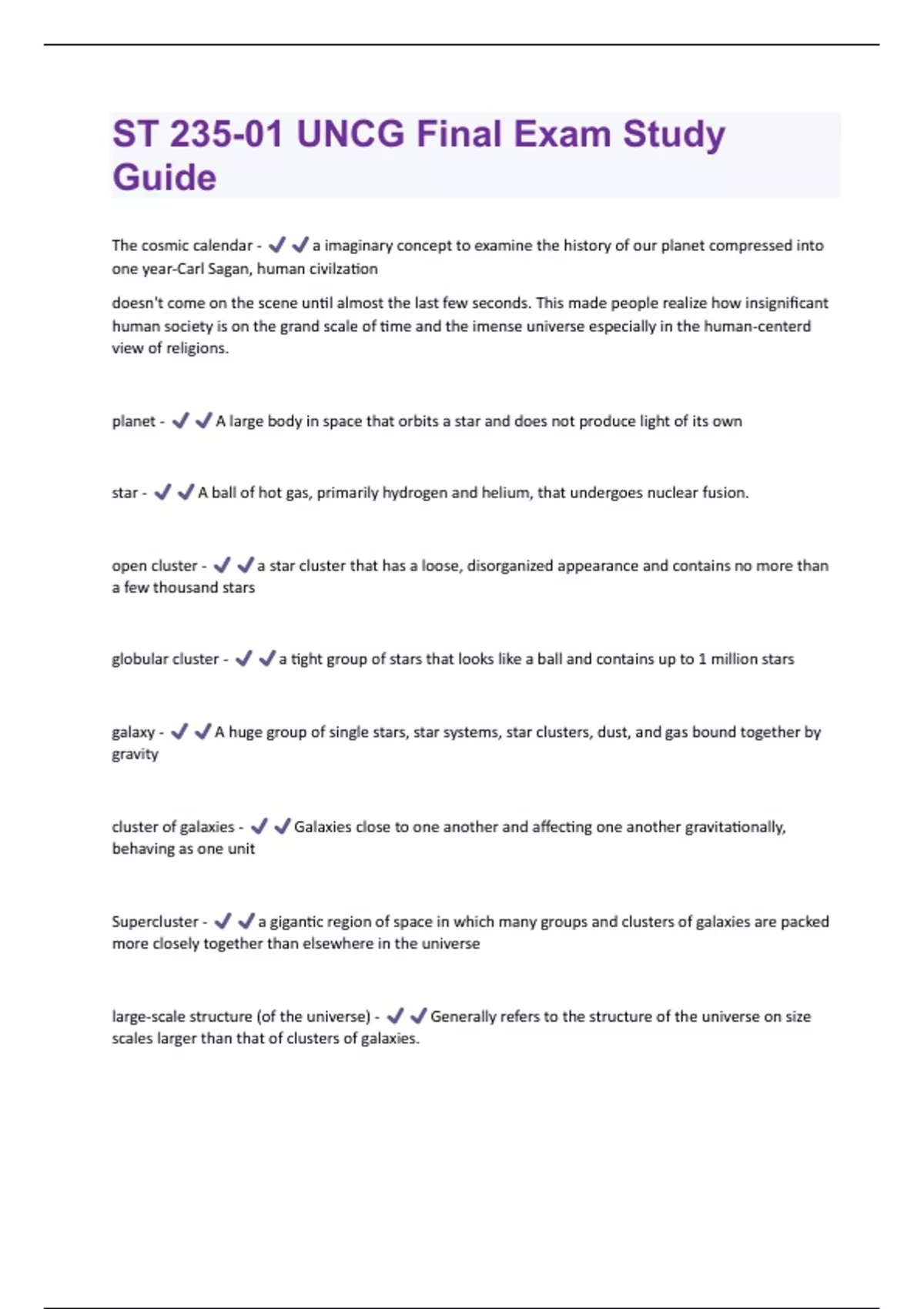 ST 235-01 UNCG Final Exam Study Guide

The cosmic calendar - ✔✔a imaginary concept to examine the history of our planet compressed into one year-Carl Sagan, human civilzation

doesn't come on the scene until almost the last few seconds. This made people realize how insignificant human society is on the grand scale of time and the imense universe especially in the human-centerd view of religions.

planet - ✔✔A large body in space that orbits a star and does not produce light of its own

star - ✔✔A ball of hot gas, primarily hydrogen and helium, that undergoes nuclear fusion.

open cluster - ✔✔a star cluster that has a loose, disorganized appearance and contains no more than a few thousand stars

globular cluster - ✔✔a tight group of stars that looks like a ball and contains up to 1 million stars

galaxy - ✔✔A huge group of single stars, star systems, star clusters, dust, and gas bound together by gravity

cluster of galaxies - ✔✔Galaxies close to one another and affecting one another gravitationally, behaving as one unit

Supercluster - ✔✔a gigantic region of space in which many groups and clusters of galaxies are packed more closely together than elsewhere in the universe

large-scale structure (of the universe) - ✔✔Generally refers to the structure of the universe on size scales larger than that of clusters of galaxies.